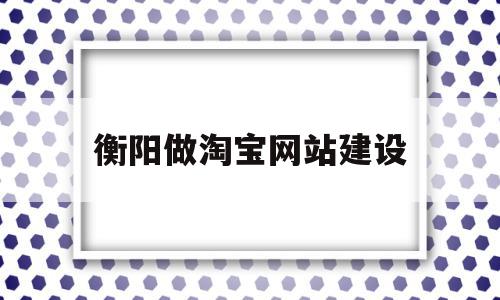 衡阳做淘宝网站建设